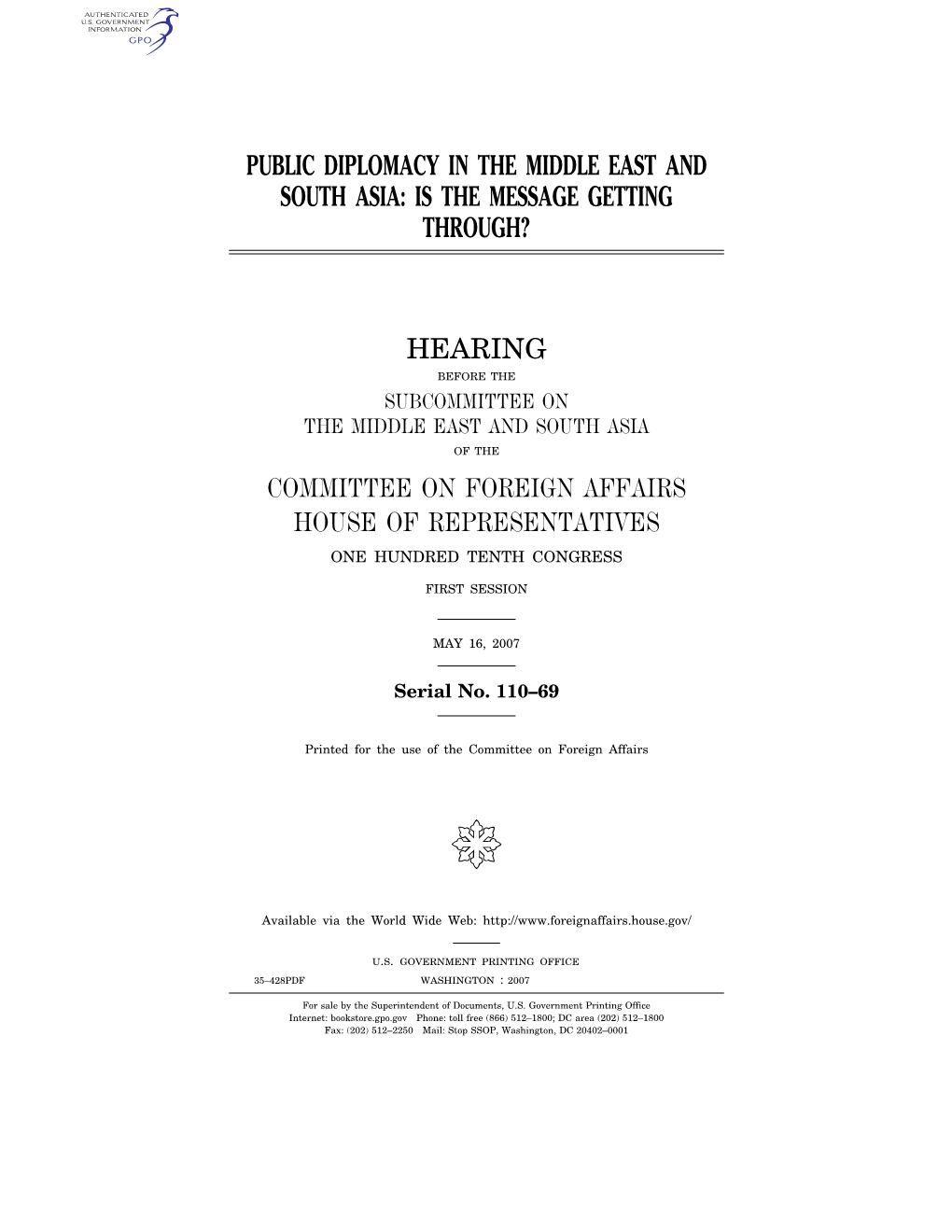 AUTHENTICATED
U.S. GOVERNMENT
INFORMATION
GPO

PUBLIC DIPLOMACY IN THE MIDDLE EAST AND SOUTH ASIA: IS THE MESSAGE GETTING THROUGH?

HEARING

BEFORE THE

SUBCOMMITTEE ON
THE MIDDLE EAST AND SOUTH ASIA

OF THE

COMMITTEE ON FOREIGN AFFAIRS
HOUSE OF REPRESENTATIVES

ONE HUNDRED TENTH CONGRESS

FIRST SESSION

MAY 16, 2007

Serial No. 110–69

Printed for the use of the Committee on Foreign Affairs

Available via the World Wide Web: http://www.foreignaffairs.house.gov/

U.S. GOVERNMENT PRINTING OFFICE

35–428PDF WASHINGTON : 2007

For sale by the Superintendent of Documents, U.S. Government Printing Office
Internet: bookstore.gpo.gov Phone: toll free (866) 512–1800; DC area (202) 512–1800
Fax: (202) 512–2250 Mail: Stop SSOP, Washington, DC 20402–0001